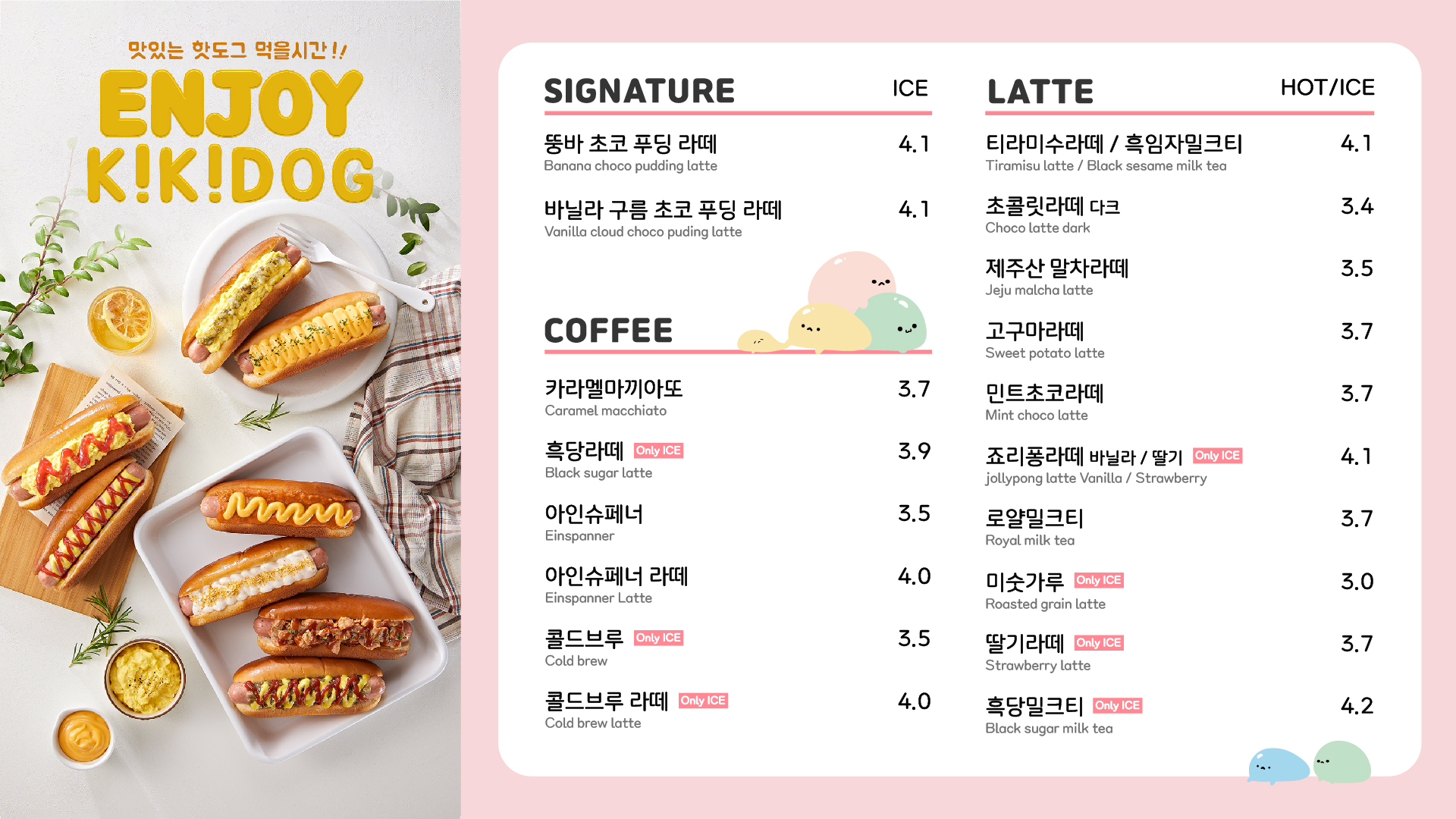 맛있는 핫도그 먹을시간!!
ENJOY
K!K!DOG

SIGNATURE ICE

뚱바 초코 푸딩 라떼 4.1
Banana choco pudding latte

바닐라 구름 초코 푸딩 라떼 4.1
Vanilla cloud choco puding latte

COFFEE

카라멜마끼아또 3.7
Caramel macchiato

흑당라떼 Only ICE 3.9
Black sugar latte

아인슈페너 3.5
Einspanner

아인슈페너 라떼 4.0
Einspanner Latte

콜드브루 Only ICE 3.5
Cold brew

콜드브루 라떼 Only ICE 4.0
Cold brew latte

LATTE HOT/ICE

티라미수라떼 / 흑임자밀크티 4.1
Tiramisu latte / Black sesame milk tea

초콜릿라떼 다크 3.4
Choco latte dark

제주산 말차라떼 3.5
Jeju malcha latte

고구마라떼 3.7
Sweet potato latte

민트초코라떼 3.7
Mint choco latte

죠리퐁라떼 바닐라 / 딸기 Only ICE 4.1
jollypong latte Vanilla / Strawberry

로얄밀크티 3.7
Royal milk tea

미숫가루 Only ICE 3.0
Roasted grain latte

딸기라떼 Only ICE 3.7
Strawberry latte

흑당밀크티 Only ICE 4.2
Black sugar milk tea